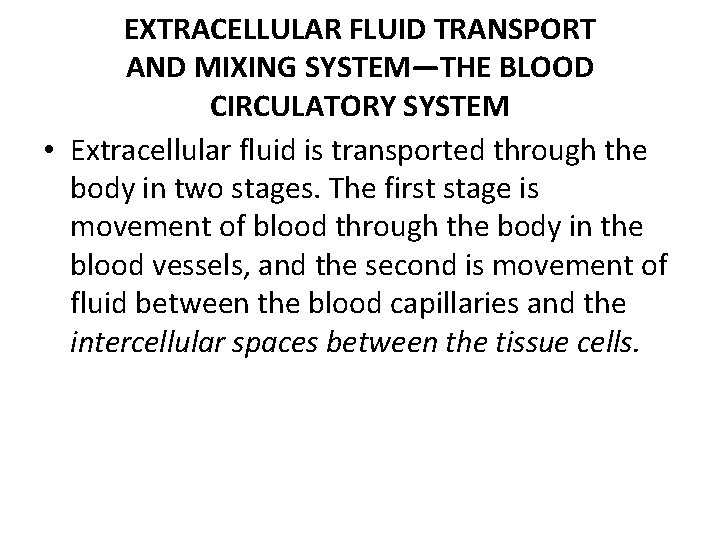 EXTRACELLULAR FLUID TRANSPORT AND MIXING SYSTEM—THE BLOOD CIRCULATORY SYSTEM

• Extracellular fluid is transported through the body in two stages. The first stage is movement of blood through the body in the blood vessels, and the second is movement of fluid between the blood capillaries and the intercellular spaces between the tissue cells.